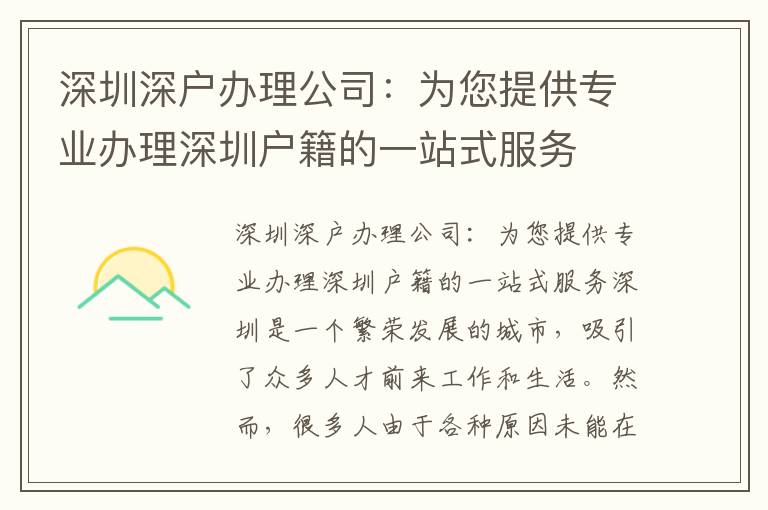 深圳深户办理公司：为您提供专业办理深圳户籍的一站式服务

深圳深户办理公司：为您提供专业办理深圳户籍的一站式服务深圳是一个繁荣发展的城市，吸引了众多人才前来工作和生活。然而，很多人由于各种原因未能在